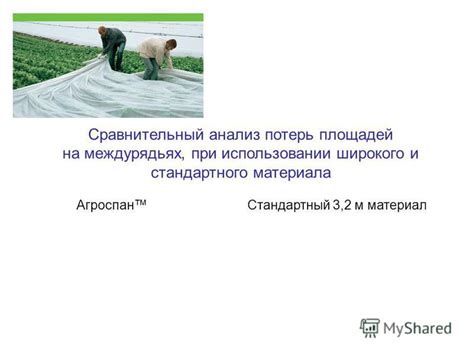 Сравнительный анализ потерь площадей на междурядьях, при использовании широкого и стандартного материала

Агроспан™

Стандартный 3,2 м материал

MyShared